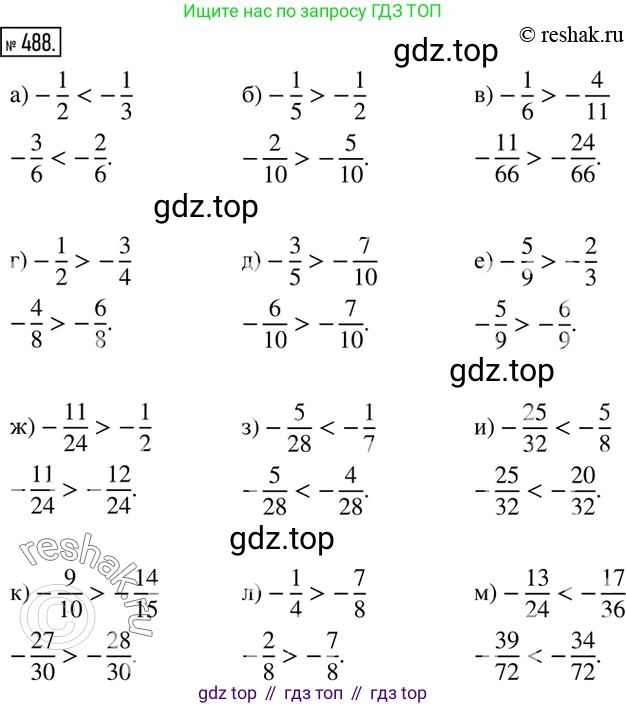 Ищите нас по запросу ГДЗ ТОП

№ 488.

© reshak.ru

gdz.top

а) $-\frac{1}{2} < -\frac{1}{3}$

$-\frac{3}{6} < -\frac{2}{6}$.

б) $-\frac{1}{5} > -\frac{1}{2}$

$-\frac{2}{10} > -\frac{5}{10}$.

в) $-\frac{1}{6} > -\frac{4}{11}$

$-\frac{11}{66} > -\frac{24}{66}$.

gdz.top

г) $-\frac{1}{2} > -\frac{3}{4}$

$-\frac{4}{8} > -\frac{6}{8}$.

д) $-\frac{3}{5} > -\frac{7}{10}$

$-\frac{6}{10} > -\frac{7}{10}$.

е) $-\frac{5}{9} > -\frac{2}{3}$

$-\frac{5}{9} > -\frac{6}{9}$.

gdz.top

ж) $-\frac{11}{24} > -\frac{1}{2}$

$-\frac{11}{24} > -\frac{12}{24}$.

з) $-\frac{5}{28} < -\frac{1}{7}$

$-\frac{5}{28} < -\frac{4}{28}$.

и) $-\frac{25}{32} < -\frac{5}{8}$

$-\frac{25}{32} < -\frac{20}{32}$.

gdz.top

reshak.ru

к) $-\frac{9}{10} > -\frac{14}{15}$

$-\frac{27}{30} > -\frac{28}{30}$.

л) $-\frac{1}{4} > -\frac{7}{8}$

$-\frac{2}{8} > -\frac{7}{8}$.

м) $-\frac{13}{24} < -\frac{17}{36}$

$-\frac{39}{72} < -\frac{34}{72}$.

gdz top // гдз топ // гдз top